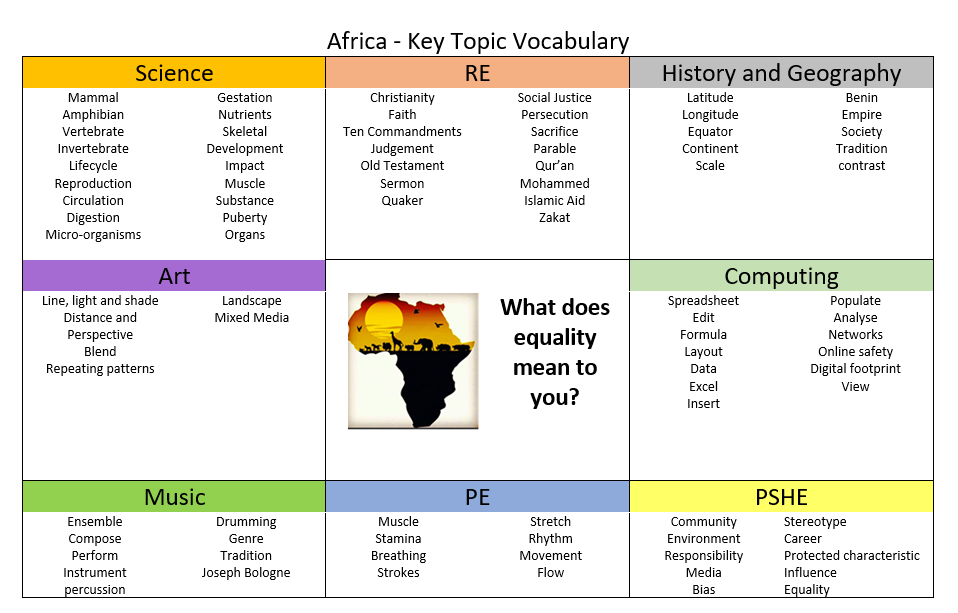 Africa - Key Topic Vocabulary

Science

Mammal
Amphibian
Vertebrate
Invertebrate
Lifecycle
Reproduction
Circulation
Digestion
Micro-organisms

Gestation
Nutrients
Skeletal
Development
Impact
Muscle
Substance
Puberty
Organs

RE

Christianity
Faith
Ten Commandments
Judgement
Old Testament
Sermon
Quaker

Social Justice
Persecution
Sacrifice
Parable
Qur'an
Mohammed
Islamic Aid
Zakat

History and Geography

Latitude
Longitude
Equator
Continent
Scale

Benin
Empire
Society
Tradition
contrast

Art

Line, light and shade
Distance and Perspective
Blend
Repeating patterns

Landscape
Mixed Media

What does equality mean to you?

Computing

Spreadsheet
Edit
Formula
Layout
Data
Excel
Insert

Populate
Analyse
Networks
Online safety
Digital footprint
View

Music

Ensemble
Compose
Perform
Instrument
percussion

Drumming
Genre
Tradition
Joseph Bologne

PE

Muscle
Stamina
Breathing
Strokes

Stretch
Rhythm
Movement
Flow

PSHE

Community
Environment
Responsibility
Media
Bias

Stereotype
Career
Protected characteristic
Influence
Equality